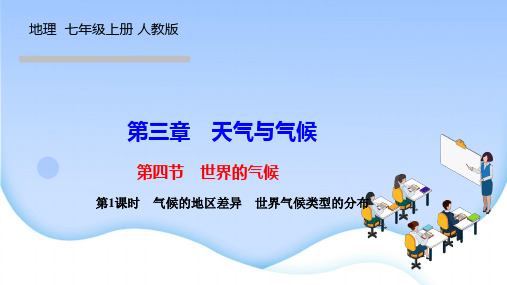 地理 七年级上册 人教版

第三章 天气与气候

第四节 世界的气候

第1课时 气候的地区差异 世界气候类型的分布